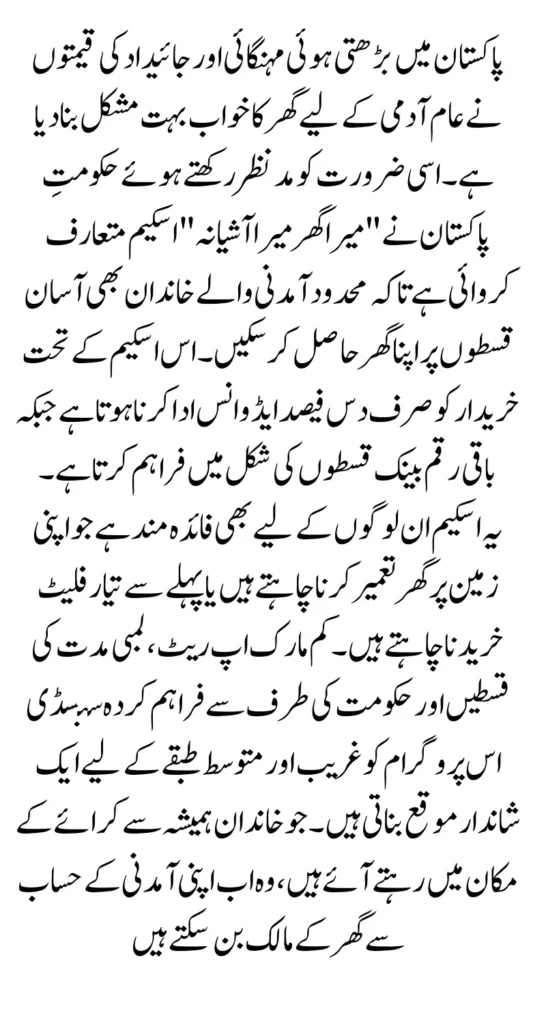 پاکستان میں بڑھتی ہوئی مہنگائی اور جائیداد کی قیمتوں نے عام آدمی کے لیے گھر کا خواب بہت مشکل بنا دیا ہے۔ اسی ضرورت کو مد نظر رکھتے ہوئے حکومتِ پاکستان نے "میرا گھر میرا آشیانہ" اسکیم متعارف کروائی ہے تاکہ محدود آمدنی والے خاندان بھی آسان قسطوں پر اپنا گھر حاصل کر سکیں۔ اس اسکیم کے تحت خریدار کو صرف دس فیصد ایڈوانس ادا کرنا ہوتا ہے جبکہ باقی رقم بینک قسطوں کی شکل میں فراہم کرتا ہے۔ یہ اسکیم ان لوگوں کے لیے بھی فائدہ مند ہے جو اپنی زمین پر گھر تعمیر کرنا چاہتے ہیں یا پہلے سے تیار فلیٹ خریدنا چاہتے ہیں۔ کم مارک اپ ریٹ، لمبی مدت کی قسطیں اور حکومت کی طرف سے فراہم کردہ سبسڈی اس پروگرام کو غریب اور متوسط طبقے کے لیے ایک شاندار موقع بناتی ہیں۔ جو خاندان ہمیشہ سے کرائے کے مکان میں رہتے آئے ہیں، وہ اب اپنی آمدنی کے حساب سے گھر کے مالک بن سکتے ہیں